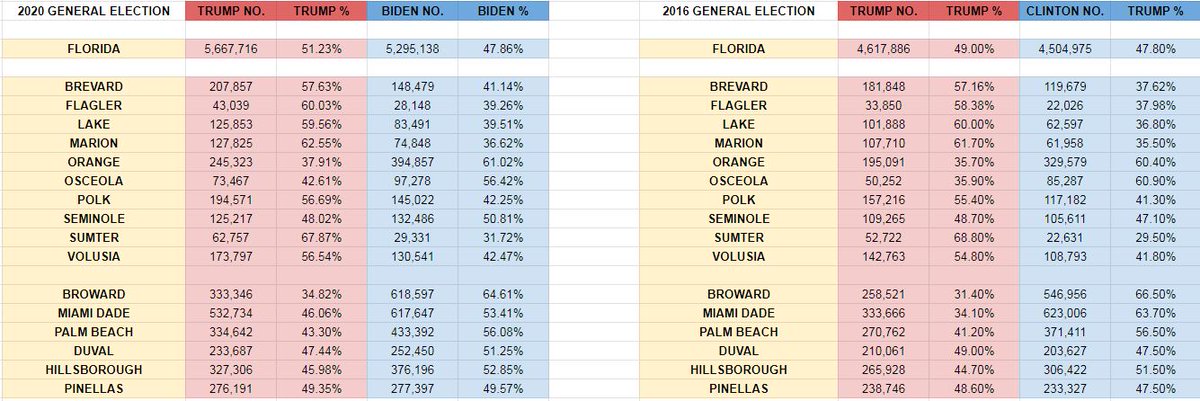 | 2020 GENERAL ELECTION | TRUMP NO. | TRUMP % | BIDEN NO. | BIDEN % |
|---|---|---|---|---|
| FLORIDA | 5,667,716 | 51.23% | 5,295,138 | 47.86% |
| BREVARD | 207,857 | 57.63% | 148,479 | 41.14% |
| FLAGLER | 43,039 | 60.03% | 28,148 | 39.26% |
| LAKE | 125,853 | 59.56% | 83,491 | 39.51% |
| MARION | 127,825 | 62.55% | 74,848 | 36.62% |
| ORANGE | 245,323 | 37.91% | 394,857 | 61.02% |
| OSCEOLA | 73,467 | 42.61% | 97,278 | 56.42% |
| POLK | 194,571 | 56.69% | 145,022 | 42.25% |
| SEMINOLE | 125,217 | 48.02% | 132,486 | 50.81% |
| SUMTER | 62,757 | 67.87% | 29,331 | 31.72% |
| VOLUSIA | 173,797 | 56.54% | 130,541 | 42.47% |
| BROWARD | 333,346 | 34.82% | 618,597 | 64.61% |
| MIAMI DADE | 532,734 | 46.06% | 617,647 | 53.41% |
| PALM BEACH | 334,642 | 43.30% | 433,392 | 56.08% |
| DUVAL | 233,687 | 47.44% | 252,450 | 51.25% |
| HILLSBOROUGH | 327,306 | 45.98% | 376,196 | 52.85% |
| PINELLAS | 276,191 | 49.35% | 277,397 | 49.57% |

| 2016 GENERAL ELECTION | TRUMP NO. | TRUMP % | CLINTON NO. | TRUMP % |
|---|---|---|---|---|
| FLORIDA | 4,617,886 | 49.00% | 4,504,975 | 47.80% |
| BREVARD | 181,848 | 57.16% | 119,679 | 37.62% |
| FLAGLER | 33,850 | 58.38% | 22,026 | 37.98% |
| LAKE | 101,888 | 60.00% | 62,597 | 36.80% |
| MARION | 107,710 | 61.70% | 61,958 | 35.50% |
| ORANGE | 195,091 | 35.70% | 329,579 | 60.40% |
| OSCEOLA | 50,252 | 35.90% | 85,287 | 60.90% |
| POLK | 157,216 | 55.40% | 117,182 | 41.30% |
| SEMINOLE | 109,265 | 48.70% | 105,611 | 47.10% |
| SUMTER | 52,722 | 68.80% | 22,631 | 29.50% |
| VOLUSIA | 142,763 | 54.80% | 108,793 | 41.80% |
| BROWARD | 258,521 | 31.40% | 546,956 | 66.50% |
| MIAMI DADE | 333,666 | 34.10% | 623,006 | 63.70% |
| PALM BEACH | 270,762 | 41.20% | 371,411 | 56.50% |
| DUVAL | 210,061 | 49.00% | 203,627 | 47.50% |
| HILLSBOROUGH | 265,928 | 44.70% | 306,422 | 51.50% |
| PINELLAS | 238,746 | 48.60% | 233,327 | 47.50% |